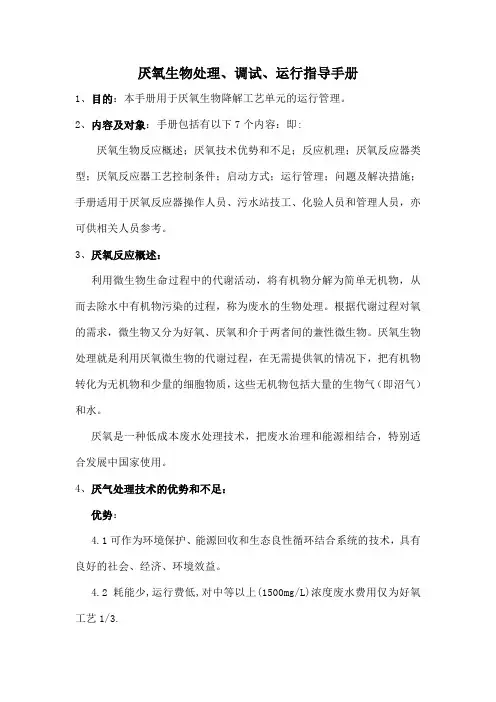 厌氧生物处理、调试、运行指导手册

1、目的：本手册用于厌氧生物降解工艺单元的运行管理。

2、内容及对象：手册包括有以下 7 个内容：即：

厌氧生物反应概述；厌氧技术优势和不足；反应机理；厌氧反应器类型；厌氧反应器工艺控制条件；启动方式；运行管理；问题及解决措施；手册适用于厌氧反应器操作人员、污水站技工、化验人员和管理人员，亦可供相关人员参考。

3、厌氧反应概述：

利用微生物生命过程中的代谢活动，将有机物分解为简单无机物，从而去除水中有机物污染的过程，称为废水的生物处理。根据代谢过程对氧的需求，微生物又分为好氧、厌氧和介于两者间的兼性微生物。厌氧生物处理就是利用厌氧微生物的代谢过程，在无需提供氧的情况下，把有机物转化为无机物和少量的细胞物质，这些无机物包括大量的生物气（即沼气）和水。

厌氧是一种低成本废水处理技术，把废水治理和能源相结合，特别适合发展中国家使用。

4、厌气处理技术的优势和不足：

优势：

4.1 可作为环境保护、能源回收和生态良性循环结合系统的技术，具有良好的社会、经济、环境效益。

4.2 耗能少，运行费低，对中等以上(1500mg/L)浓度废水费用仅为好氧工艺 1/3.